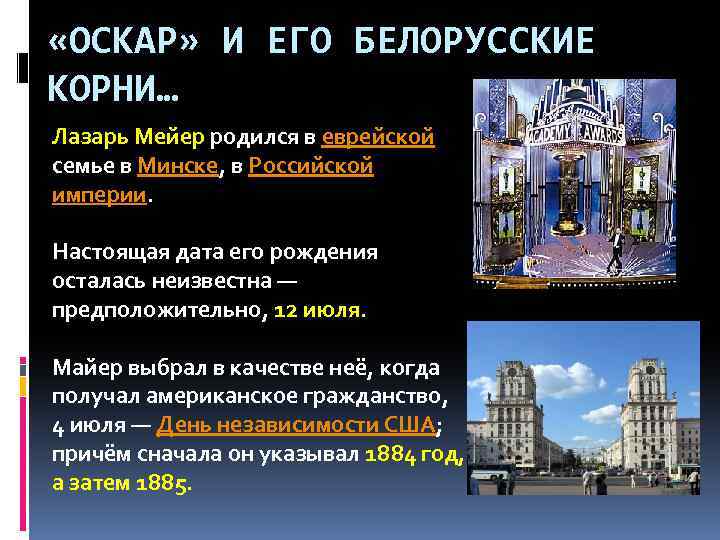 «ОСКАР» И ЕГО БЕЛОРУССКИЕ КОРНИ…

Лазарь Мейер родился в еврейской семье в Минске, в Российской империи.

Настоящая дата его рождения осталась неизвестна — предположительно, 12 июля.

Майер выбрал в качестве неё, когда получал американское гражданство, 4 июля — День независимости США; причём сначала он указывал 1884 год, а затем 1885.

ACADEMY AWARDS